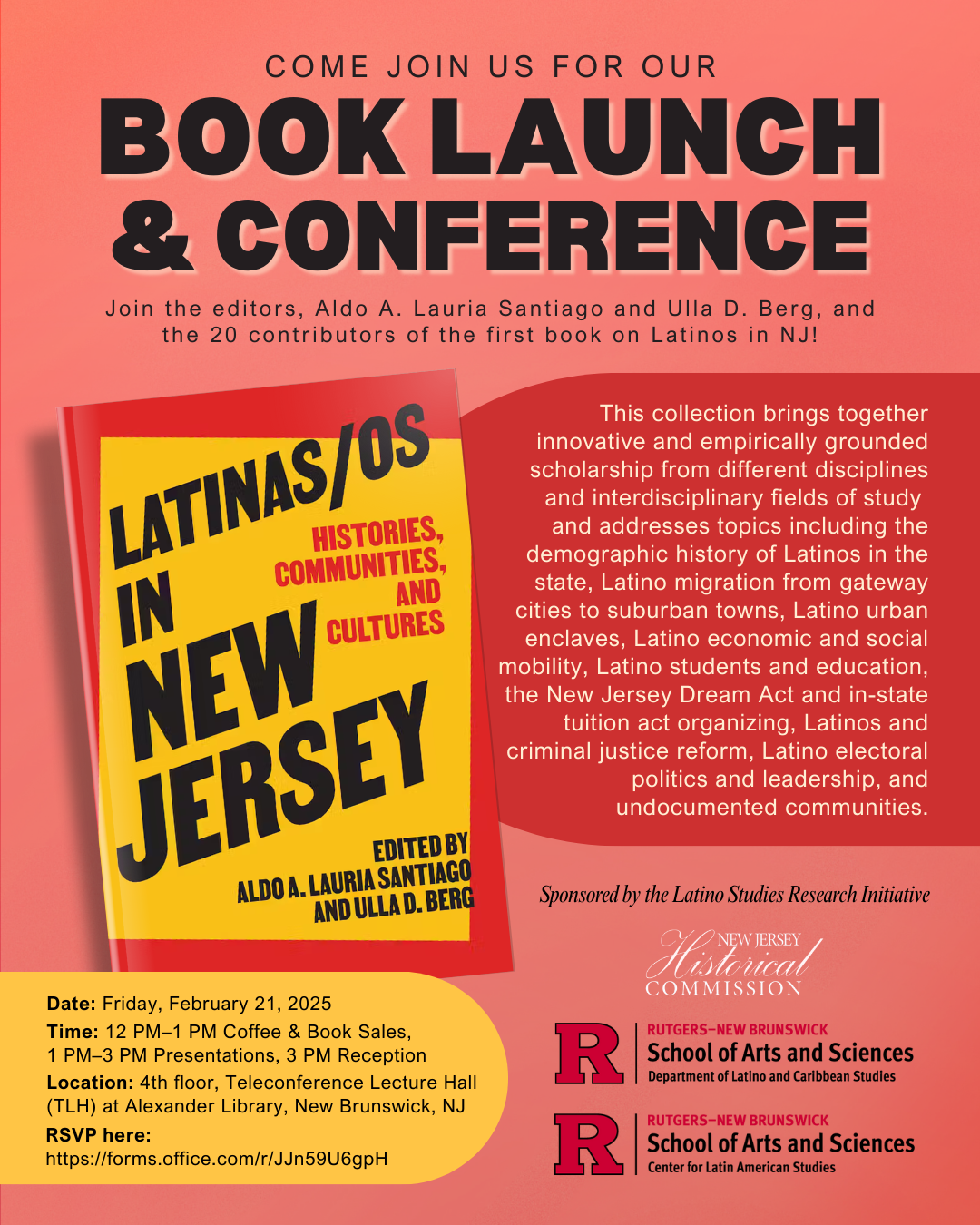 COME JOIN US FOR OUR

BOOK LAUNCH & CONFERENCE

Join the editors, Aldo A. Lauria Santiago and Ulla D. Berg, and the 20 contributors of the first book on Latinos in NJ!

LATINAS/OS IN NEW JERSEY

HISTORIES, COMMUNITIES, AND CULTURES

EDITED BY ALDO A. LAURIA SANTIAGO AND ULLA D. BERG

This collection brings together innovative and empirically grounded scholarship from different disciplines and interdisciplinary fields of study and addresses topics including the demographic history of Latinos in the state, Latino migration from gateway cities to suburban towns, Latino urban enclaves, Latino economic and social mobility, Latino students and education, the New Jersey Dream Act and in-state tuition act organizing, Latinos and criminal justice reform, Latino electoral politics and leadership, and undocumented communities.

Sponsored by the Latino Studies Research Initiative

NEW JERSEY Historical COMMISSION

R RUTGERS–NEW BRUNSWICK School of Arts and Sciences Department of Latino and Caribbean Studies

R RUTGERS–NEW BRUNSWICK School of Arts and Sciences Center for Latin American Studies

Date: Friday, February 21, 2025
Time: 12 PM–1 PM Coffee & Book Sales, 1 PM–3 PM Presentations, 3 PM Reception
Location: 4th floor, Teleconference Lecture Hall (TLH) at Alexander Library, New Brunswick, NJ
RSVP here:
https://forms.office.com/r/JJn59U6gpH